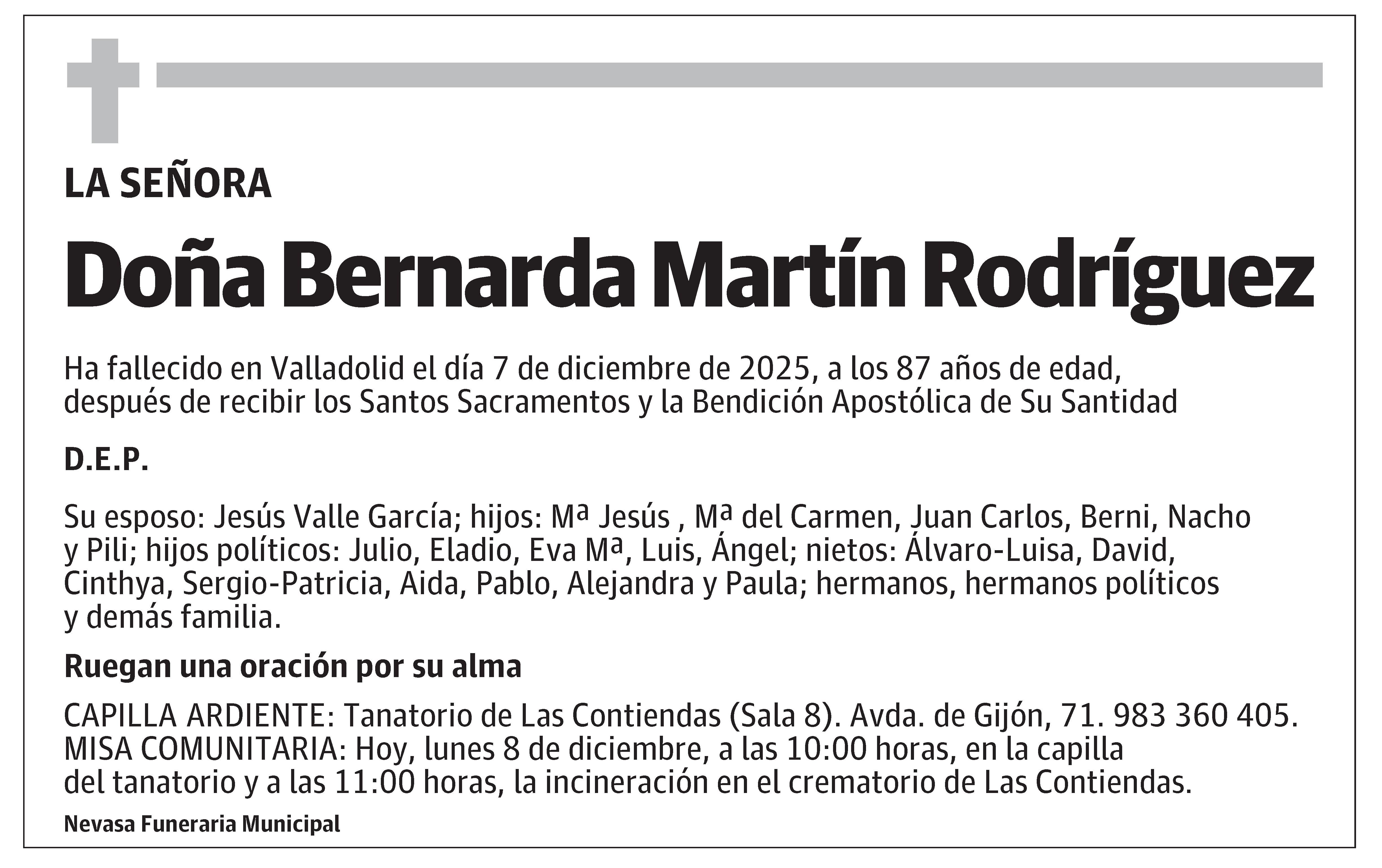 LA SEÑORA

Doña Bernarda Martín Rodríguez

Ha fallecido en Valladolid el día 7 de diciembre de 2025, a los 87 años de edad, después de recibir los Santos Sacramentos y la Bendición Apostólica de Su Santidad

D.E.P.

Su esposo: Jesús Valle García; hijos: Mª Jesús , Mª del Carmen, Juan Carlos, Berni, Nacho y Pili; hijos políticos: Julio, Eladio, Eva Mª, Luis, Ángel; nietos: Álvaro-Luisa, David, Cinthya, Sergio-Patricia, Aida, Pablo, Alejandra y Paula; hermanos, hermanos políticos y demás familia.

Ruegan una oración por su alma

CAPILLA ARDIENTE: Tanatorio de Las Contiendas (Sala 8). Avda. de Gijón, 71. 983 360 405.
MISA COMUNITARIA: Hoy, lunes 8 de diciembre, a las 10:00 horas, en la capilla del tanatorio y a las 11:00 horas, la incineración en el crematorio de Las Contiendas.

Nevasa Funeraria Municipal